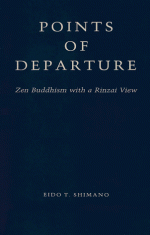 POINTS OF DEPARTURE

Zen Buddhism with a Rinzai View

EIDO T. SHIMANO